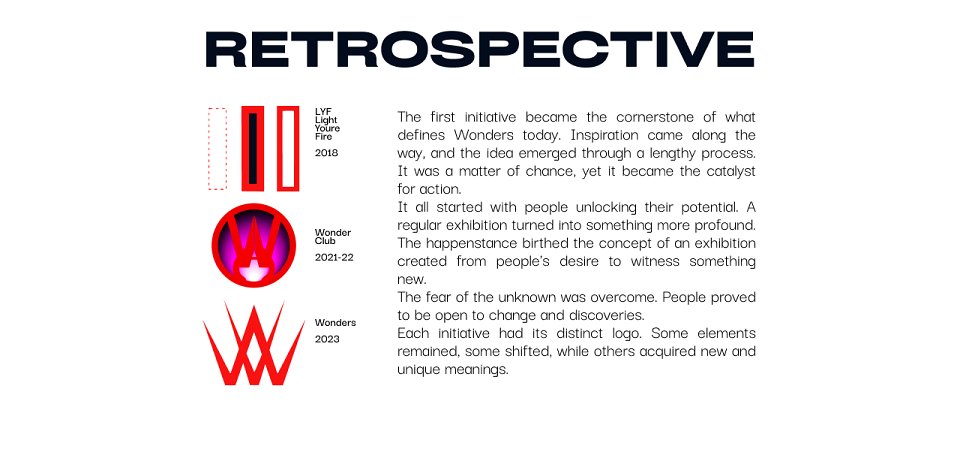 RETROSPECTIVE

LYF
Light
Youre
Fire
2018

Wonder
Club
2021-22

Wonders
2023

The first initiative became the cornerstone of what defines Wonders today. Inspiration came along the way, and the idea emerged through a lengthy process. It was a matter of chance, yet it became the catalyst for action.

It all started with people unlocking their potential. A regular exhibition turned into something more profound. The happenstance birthed the concept of an exhibition created from people's desire to witness something new.

The fear of the unknown was overcome. People proved to be open to change and discoveries.

Each initiative had its distinct logo. Some elements remained, some shifted, while others acquired new and unique meanings.